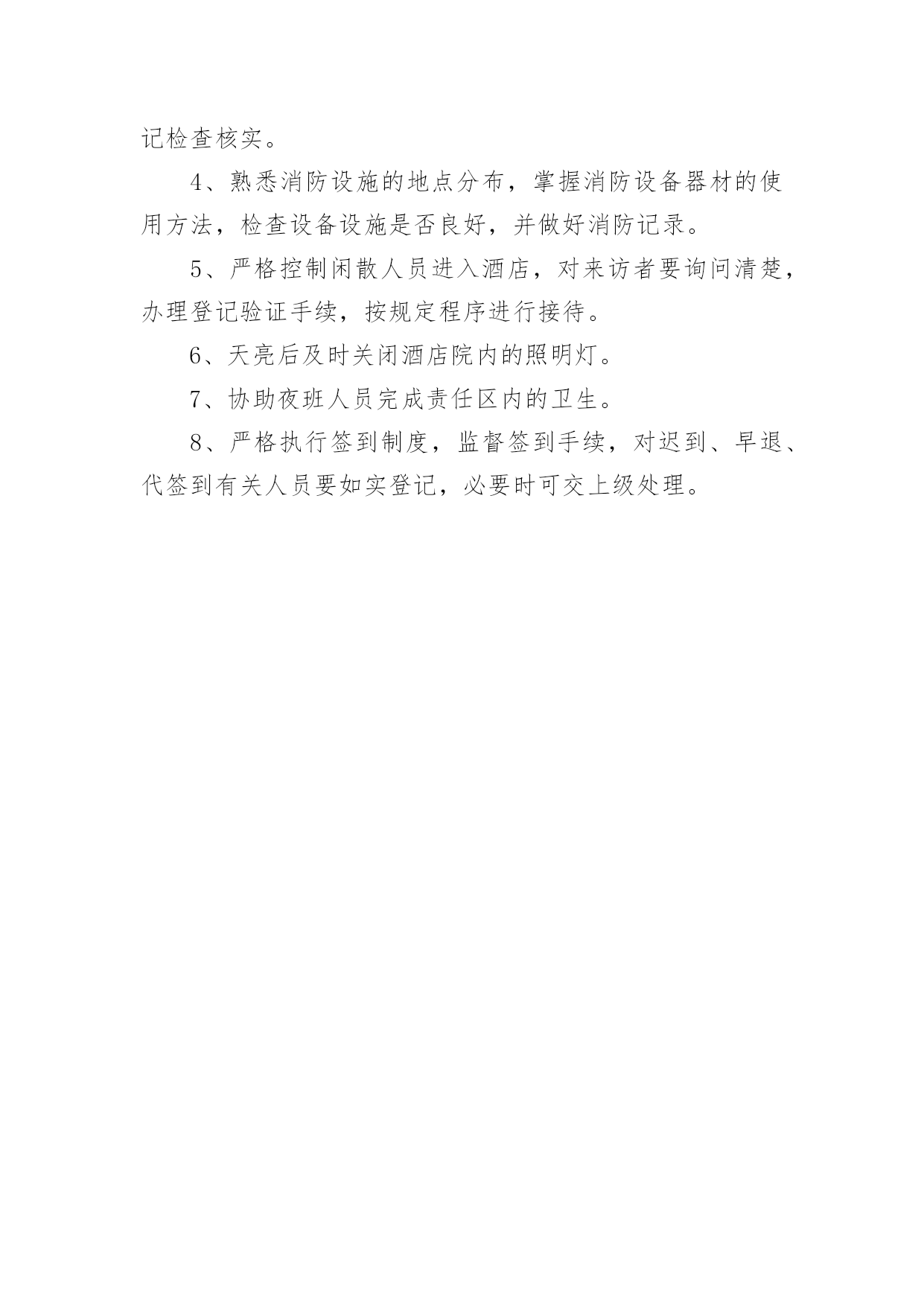 记检查核实。

4、熟悉消防设施的地点分布，掌握消防设备器材的使用方法，检查设备设施是否良好，并做好消防记录。

5、严格控制闲散人员进入酒店，对来访者要询问清楚，办理登记验证手续，按规定程序进行接待。

6、天亮后及时关闭酒店院内的照明灯。

7、协助夜班人员完成责任区内的卫生。

8、严格执行签到制度，监督签到手续，对迟到、早退、代签到有关人员要如实登记，必要时可交上级处理。